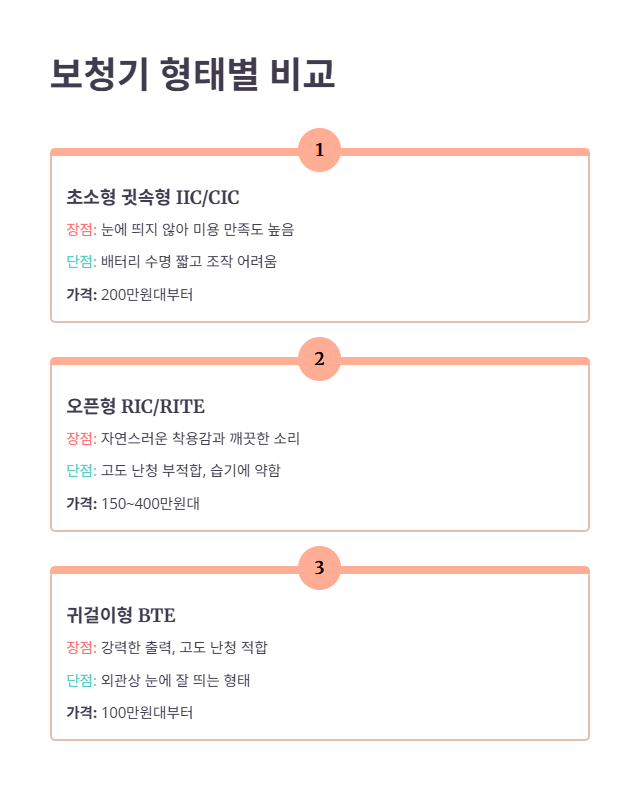 보청기 형태별 비교

1

초소형 귓속형 IIC/CIC

장점: 눈에 띄지 않아 미용 만족도 높음

단점: 배터리 수명 짧고 조작 어려움

가격: 200만원대부터

2

오픈형 RIC/RITE

장점: 자연스러운 착용감과 깨끗한 소리

단점: 고도 난청 부적합, 습기에 약함

가격: 150~400만원대

3

귀걸이형 BTE

장점: 강력한 출력, 고도 난청 적합

단점: 외관상 눈에 잘 띄는 형태

가격: 100만원대부터